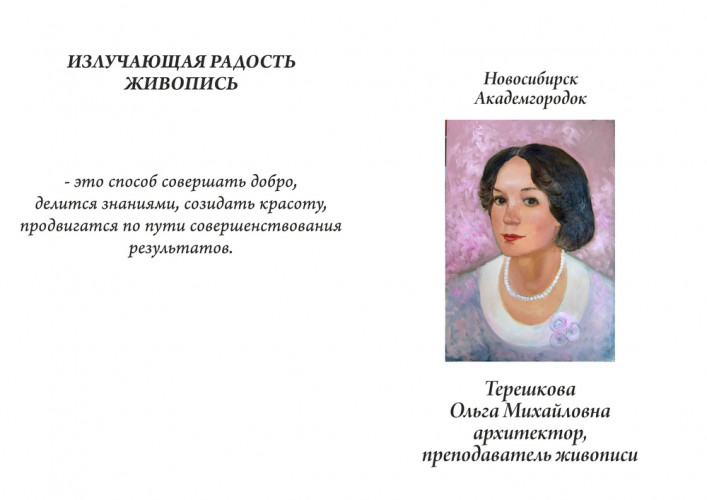 ИЗЛУЧАЮЩАЯ РАДОСТЬ
ЖИВОПИСЬ

- это способ совершать добро, делится знаниями, созидать красоту, продвигатся по пути совершенствования результатов.

Новосибирск
Академгородок

Терешкова
Ольга Михайловна
архитектор,
преподаватель живописи